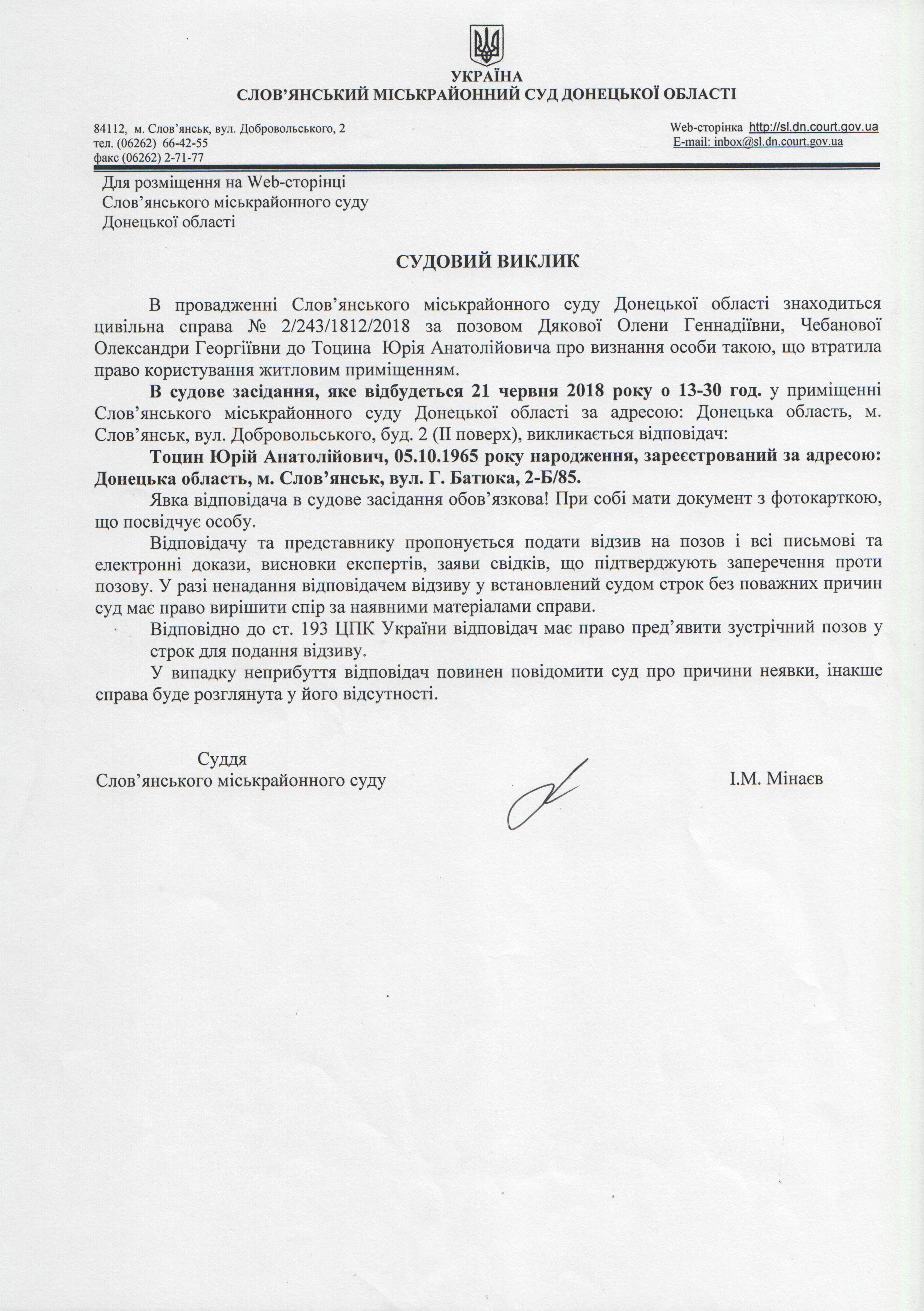 УКРАЇНА
СЛОВ'ЯНСЬКИЙ МІСЬКРАЙОННИЙ СУД ДОНЕЦЬКОЇ ОБЛАСТІ

84112, м. Слов'янськ, вул. Добровольського, 2
тел. (06262) 66-42-55
факс (06262) 2-71-77

Web-сторінка http://sl.dn.court.gov.ua
E-mail: inbox@sl.dn.court.gov.ua

Для розміщення на Web-сторінці Слов'янського міськрайонного суду Донецької області

СУДОВИЙ ВИКЛИК

В провадженні Слов'янського міськрайонного суду Донецької області знаходиться цивільна справа № 2/243/1812/2018 за позовом Дякової Олени Геннадіївни, Чебанової Олександри Георгіївни до Тоцина Юрія Анатолійовича про визнання особи такою, що втратила право користування житловим приміщенням.

В судове засідання, яке відбудеться 21 червня 2018 року о 13-30 год. у приміщенні Слов'янського міськрайонного суду Донецької області за адресою: Донецька область, м. Слов'янськ, вул. Добровольського, буд. 2 (ІІ поверх), викликається відповідач:

Тоцин Юрій Анатолійович, 05.10.1965 року народження, зареєстрований за адресою: Донецька область, м. Слов'янськ, вул. Г. Батюка, 2-Б/85.

Явка відповідача в судове засідання обов'язкова! При собі мати документ з фотокарткою, що посвідчує особу.

Відповідачу та представнику пропонується подати відзив на позов і всі письмові та електронні докази, висновки експертів, заяви свідків, що підтверджують заперечення проти позову. У разі ненадання відповідачем відзиву у встановлений судом строк без поважних причин суд має право вирішити спір за наявними матеріалами справи.

Відповідно до ст. 193 ЦПК України відповідач має право пред'явити зустрічний позов у строк для подання відзиву.

У випадку неприбуття відповідач повинен повідомити суд про причини неявки, інакше справа буде розглянута у його відсутності.

Суддя
Слов'янського міськрайонного суду

І.М. Мінаєв